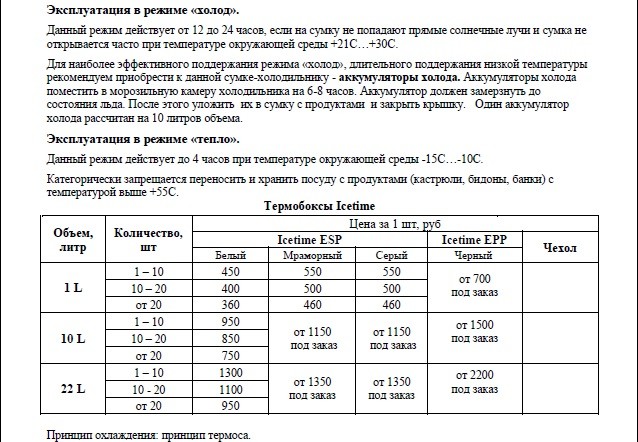 **Эксплуатация в режиме «холод».**

Данный режим действует от 12 до 24 часов, если на сумку не попадают прямые солнечные лучи и сумка не открывается часто при температуре окружающей среды +21С…+30С.

Для наиболее эффективного поддержания режима «холод», длительного поддержания низкой температуры рекомендуем приобрести к данной сумке-холодильнику - **аккумуляторы холода.** Аккумуляторы холода поместить в морозильную камеру холодильника на 6-8 часов. Аккумулятор должен замерзнуть до состояния льда. После этого уложить их в сумку с продуктами и закрыть крышку. Один аккумулятор холода рассчитан на 10 литров объема.

**Эксплуатация в режиме «тепло».**

Данный режим действует до 4 часов при температуре окружающей среды -15С…-10С.

Категорически запрещается переносить и хранить посуду с продуктами (кастрюли, бидоны, банки) с температурой выше +55С.

**Термобоксы Icetime**

| Объем, литр | Количество, шт | Цена за 1 шт, руб | | | | |
|---|---|---|---|---|---|---|
| | | Icetime ESP | | | Icetime EPP | Чехол |
| | | Белый | Мраморный | Серый | Черный | |
| 1 L | 1 – 10 | 450 | 550 | 550 | от 700 под заказ | |
| | 10 – 20 | 400 | 500 | 500 | | |
| | от 20 | 360 | 460 | 460 | | |
| 10 L | 1 – 10 | 950 | от 1150 под заказ | от 1150 под заказ | от 1500 под заказ | |
| | 10 – 20 | 850 | | | | |
| | от 20 | 750 | | | | |
| 22 L | 1 – 10 | 1300 | от 1350 под заказ | от 1350 под заказ | от 2200 под заказ | |
| | 10 - 20 | 1100 | | | | |
| | от 20 | 950 | | | | |

Принцип охлаждения: принцип термоса.